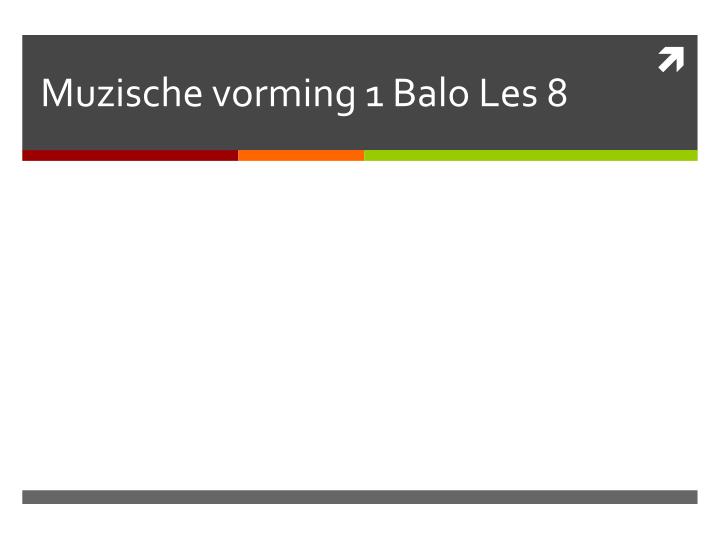 Muzische vorming 1 Balo Les 8